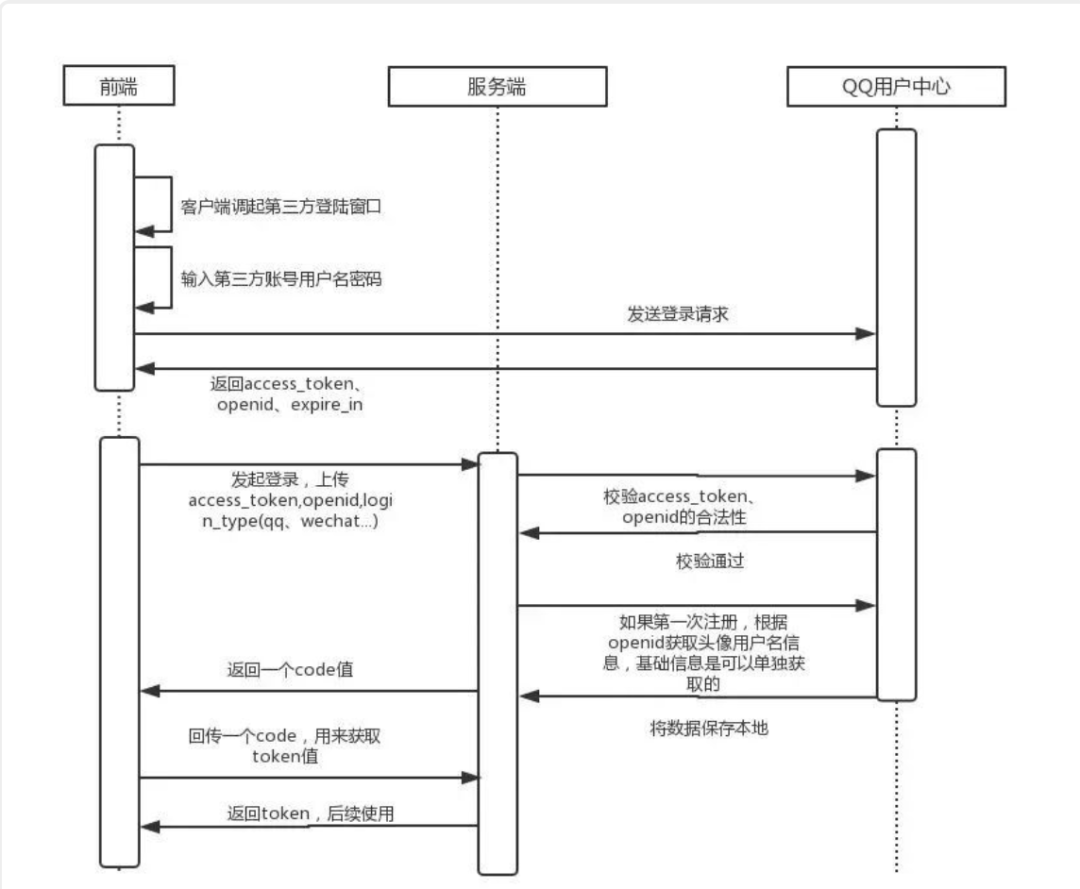 前端

服务端

QQ用户中心

客户端调起第三方登陆窗口

输入第三方账号用户名密码

发送登录请求

返回access_token、openid、expire_in

发起登录，上传access_token,openid,login_type(qq、wechat...)

校验access_token、openid的合法性

校验通过

如果第一次注册，根据openid获取头像用户名信息，基础信息是可以单独获取的

返回一个code值

将数据保存本地

回传一个code，用来获取token值

返回token，后续使用